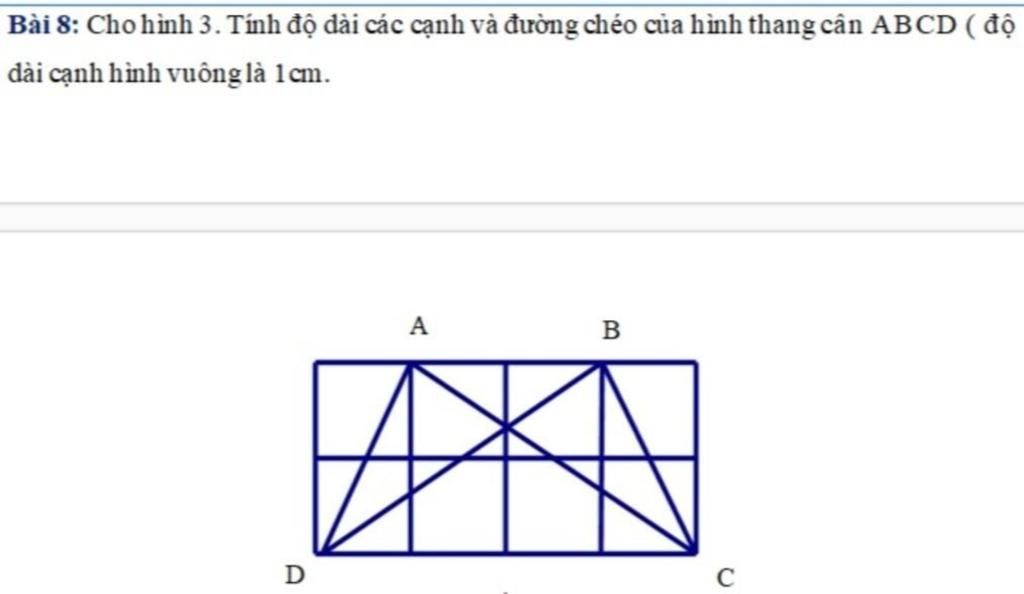 Bài 8: Cho hình 3. Tính độ dài các cạnh và đường chéo của hình thang cân ABCD ( độ dài cạnh hình vuông là 1cm.

A
B
D
C